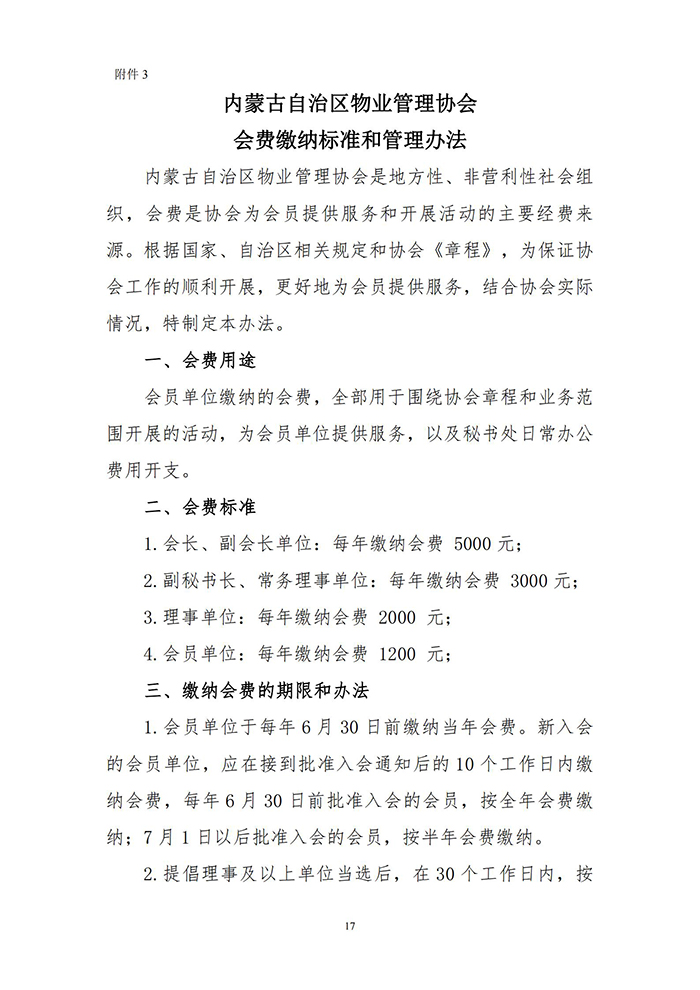 附件 3

内蒙古自治区物业管理协会
会费缴纳标准和管理办法

内蒙古自治区物业管理协会是地方性、非营利性社会组织，会费是协会为会员提供服务和开展活动的主要经费来源。根据国家、自治区相关规定和协会《章程》，为保证协会工作的顺利开展，更好地为会员提供服务，结合协会实际情况，特制定本办法。

一、会费用途

会员单位缴纳的会费，全部用于围绕协会章程和业务范围开展的活动，为会员单位提供服务，以及秘书处日常办公费用开支。

二、会费标准

1.会长、副会长单位：每年缴纳会费 5000 元；

2.副秘书长、常务理事单位：每年缴纳会费 3000 元；

3.理事单位：每年缴纳会费 2000 元；

4.会员单位：每年缴纳会费 1200 元；

三、缴纳会费的期限和办法

1.会员单位于每年 6 月 30 日前缴纳当年会费。新入会的会员单位，应在接到批准入会通知后的 10 个工作日内缴纳会费，每年 6 月 30 日前批准入会的会员，按全年会费缴纳；7 月 1 日以后批准入会的会员，按半年会费缴纳。

2.提倡理事及以上单位当选后，在 30 个工作日内，按

17